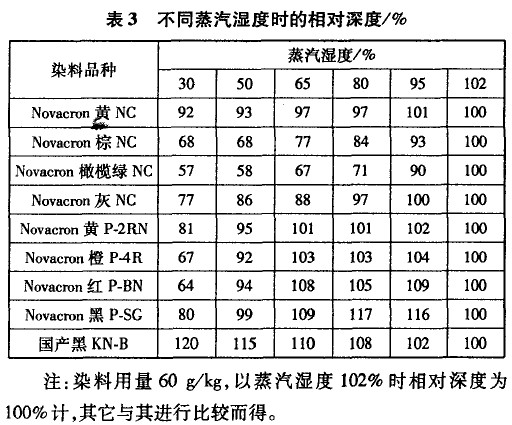 表 3　不同蒸汽湿度时的相对深度/%

| 染料品种 | 蒸汽湿度/% | | | | | |
|---|---|---|---|---|---|---|
| | 30 | 50 | 65 | 80 | 95 | 102 |
| Novacron 黄 NC | 92 | 93 | 97 | 97 | 101 | 100 |
| Novacron 棕 NC | 68 | 68 | 77 | 84 | 93 | 100 |
| Novacron 橄榄绿 NC | 57 | 58 | 67 | 71 | 90 | 100 |
| Novacron 灰 NC | 77 | 86 | 88 | 97 | 100 | 100 |
| Novacron 黄 P-2RN | 81 | 95 | 101 | 101 | 102 | 100 |
| Novacron 橙 P-4R | 67 | 92 | 103 | 103 | 104 | 100 |
| Novacron 红 P-BN | 64 | 94 | 108 | 105 | 109 | 100 |
| Novacron 黑 P-SG | 80 | 99 | 109 | 117 | 116 | 100 |
| 国产黑 KN-B | 120 | 115 | 110 | 108 | 102 | 100 |

注：染料用量 60 g/kg，以蒸汽湿度 102% 时相对深度为 100% 计，其它与其进行比较而得。